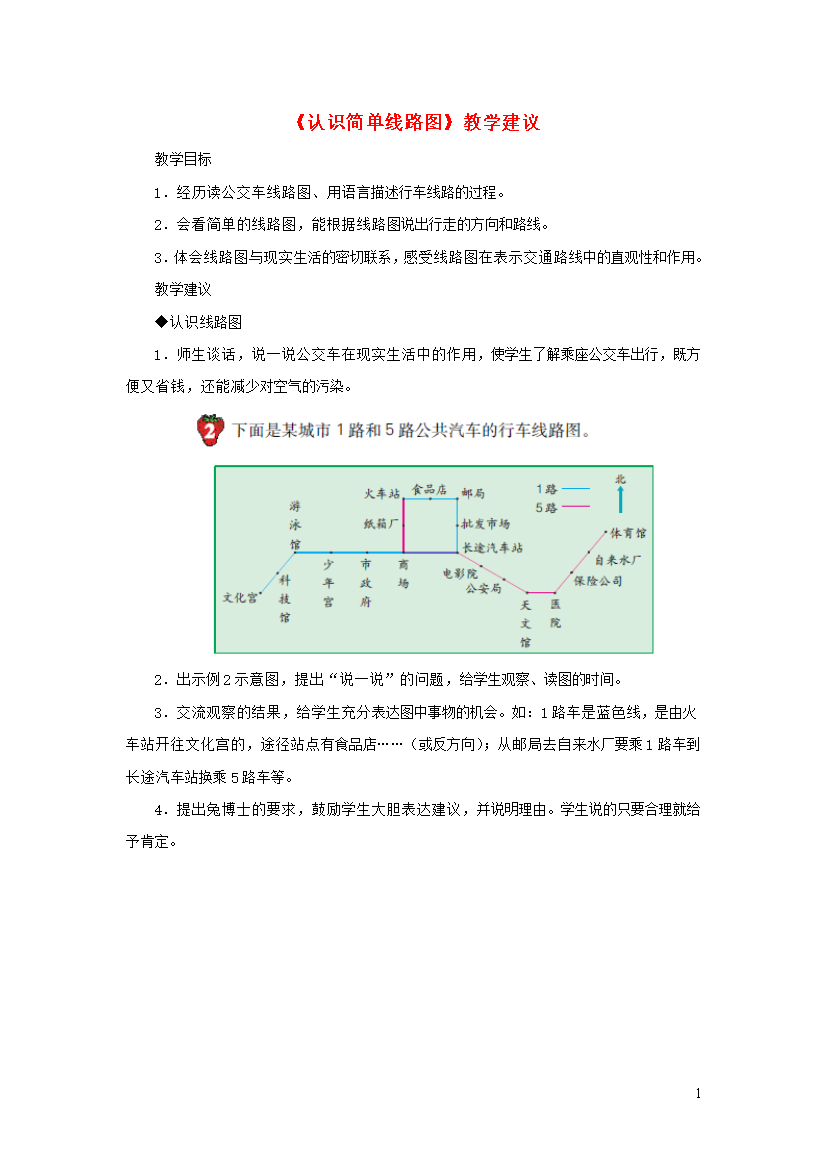 《认识简单线路图》教学建议

教学目标

1．经历读公交车线路图、用语言描述行车线路的过程。

2．会看简单的线路图，能根据线路图说出行走的方向和路线。

3．体会线路图与现实生活的密切联系，感受线路图在表示交通路线中的直观性和作用。

教学建议

◆认识线路图

1．师生谈话，说一说公交车在现实生活中的作用，使学生了解乘座公交车出行，既方便又省钱，还能减少对空气的污染。

2 下面是某城市1路和5路公共汽车的行车线路图。

火车站 食品店 邮局 1路 5路 北 游泳馆 纸箱厂 批发市场 长途汽车站 体育馆 自来水厂 保险公司 文化宫 科技馆 少年宫 市政府 商场 电影院 公安局 天文馆 医院

2．出示例2示意图，提出“说一说”的问题，给学生观察、读图的时间。

3．交流观察的结果，给学生充分表达图中事物的机会。如：1路车是蓝色线，是由火车站开往文化宫的，途径站点有食品店……（或反方向）；从邮局去自来水厂要乘1路车到长途汽车站换乘5路车等。

4．提出兔博士的要求，鼓励学生大胆表达建议，并说明理由。学生说的只要合理就给予肯定。

1